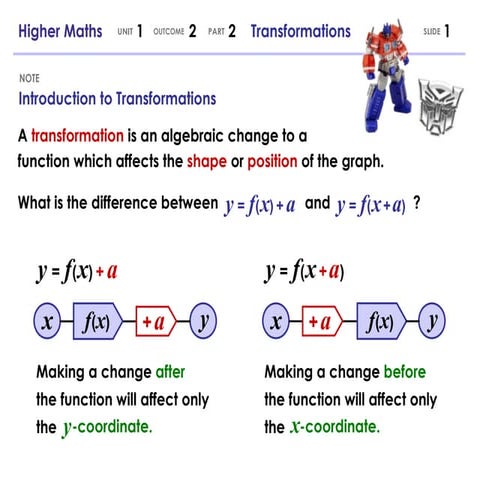 Higher Maths UNIT 1 OUTCOME 2 PART 2 Transformations SLIDE 1

NOTE

Introduction to Transformations

A transformation is an algebraic change to a function which affects the shape or position of the graph.

What is the difference between $y = f(x) + a$ and $y = f(x + a)$ ?

$y = f(x) + a$

$x$ $f(x)$ $+a$ $y$

Making a change after the function will affect only the $y$-coordinate.

$y = f(x + a)$

$x$ $+a$ $f(x)$ $y$

Making a change before the function will affect only the $x$-coordinate.